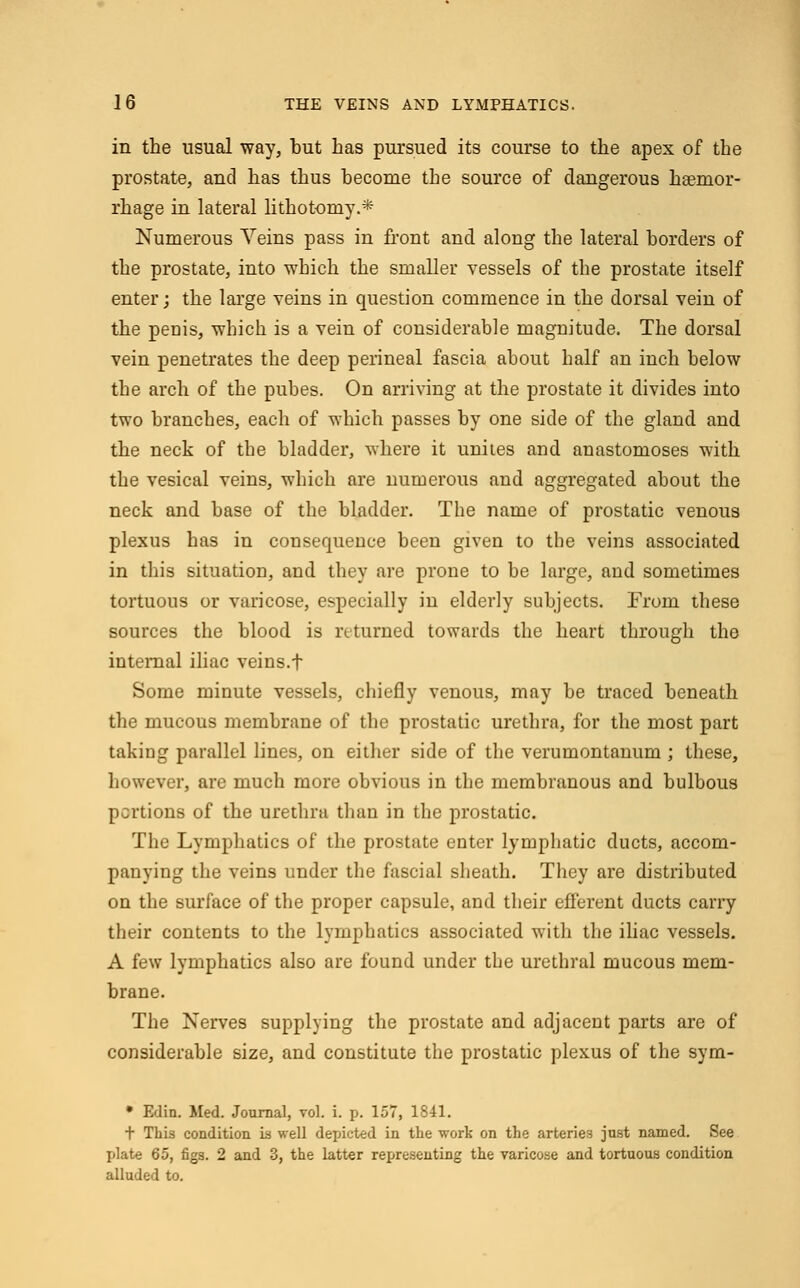 16 THE VEINS AND LYMPHATICS.

in the usual way, but has pursued its course to the apex of the prostate, and has thus become the source of dangerous hæmorrhage in lateral lithotomy.*

Numerous Veins pass in front and along the lateral borders of the prostate, into which the smaller vessels of the prostate itself enter; the large veins in question commence in the dorsal vein of the penis, which is a vein of considerable magnitude. The dorsal vein penetrates the deep perineal fascia about half an inch below the arch of the pubes. On arriving at the prostate it divides into two branches, each of which passes by one side of the gland and the neck of the bladder, where it unites and anastomoses with the vesical veins, which are numerous and aggregated about the neck and base of the bladder. The name of prostatic venous plexus has in consequence been given to the veins associated in this situation, and they are prone to be large, and sometimes tortuous or varicose, especially in elderly subjects. From these sources the blood is returned towards the heart through the internal iliac veins.†

Some minute vessels, chiefly venous, may be traced beneath the mucous membrane of the prostatic urethra, for the most part taking parallel lines, on either side of the verumontanum; these, however, are much more obvious in the membranous and bulbous portions of the urethra than in the prostatic.

The Lymphatics of the prostate enter lymphatic ducts, accompanying the veins under the fascial sheath. They are distributed on the surface of the proper capsule, and their efferent ducts carry their contents to the lymphatics associated with the iliac vessels. A few lymphatics also are found under the urethral mucous membrane.

The Nerves supplying the prostate and adjacent parts are of considerable size, and constitute the prostatic plexus of the sym-

* Edin. Med. Journal, vol. i. p. 157, 1841.
† This condition is well depicted in the work on the arteries just named. See plate 65, figs. 2 and 3, the latter representing the varicose and tortuous condition alluded to.